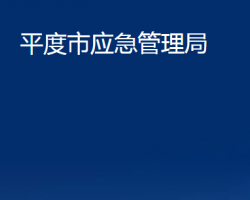 平度市应急管理局